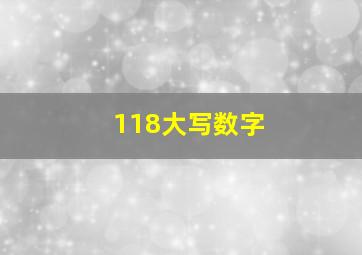 118大写数字